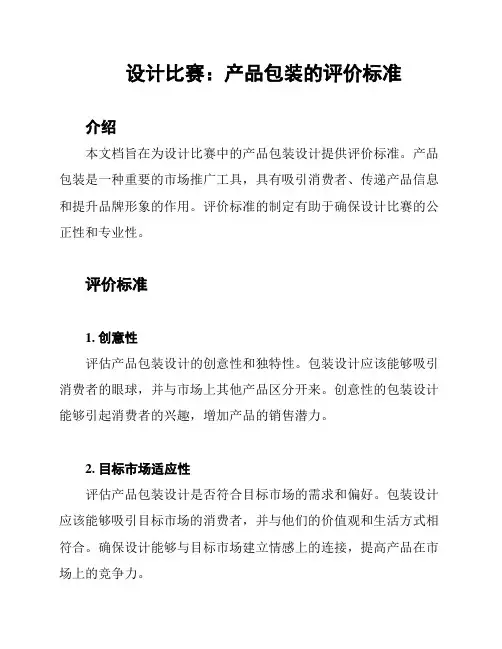 设计比赛：产品包装的评价标准

介绍

本文档旨在为设计比赛中的产品包装设计提供评价标准。产品包装是一种重要的市场推广工具，具有吸引消费者、传递产品信息和提升品牌形象的作用。评价标准的制定有助于确保设计比赛的公正性和专业性。

评价标准

1. 创意性

评估产品包装设计的创意性和独特性。包装设计应该能够吸引消费者的眼球，并与市场上其他产品区分开来。创意性的包装设计能够引起消费者的兴趣，增加产品的销售潜力。

2. 目标市场适应性

评估产品包装设计是否符合目标市场的需求和偏好。包装设计应该能够吸引目标市场的消费者，并与他们的价值观和生活方式相符合。确保设计能够与目标市场建立情感上的连接，提高产品在市场上的竞争力。